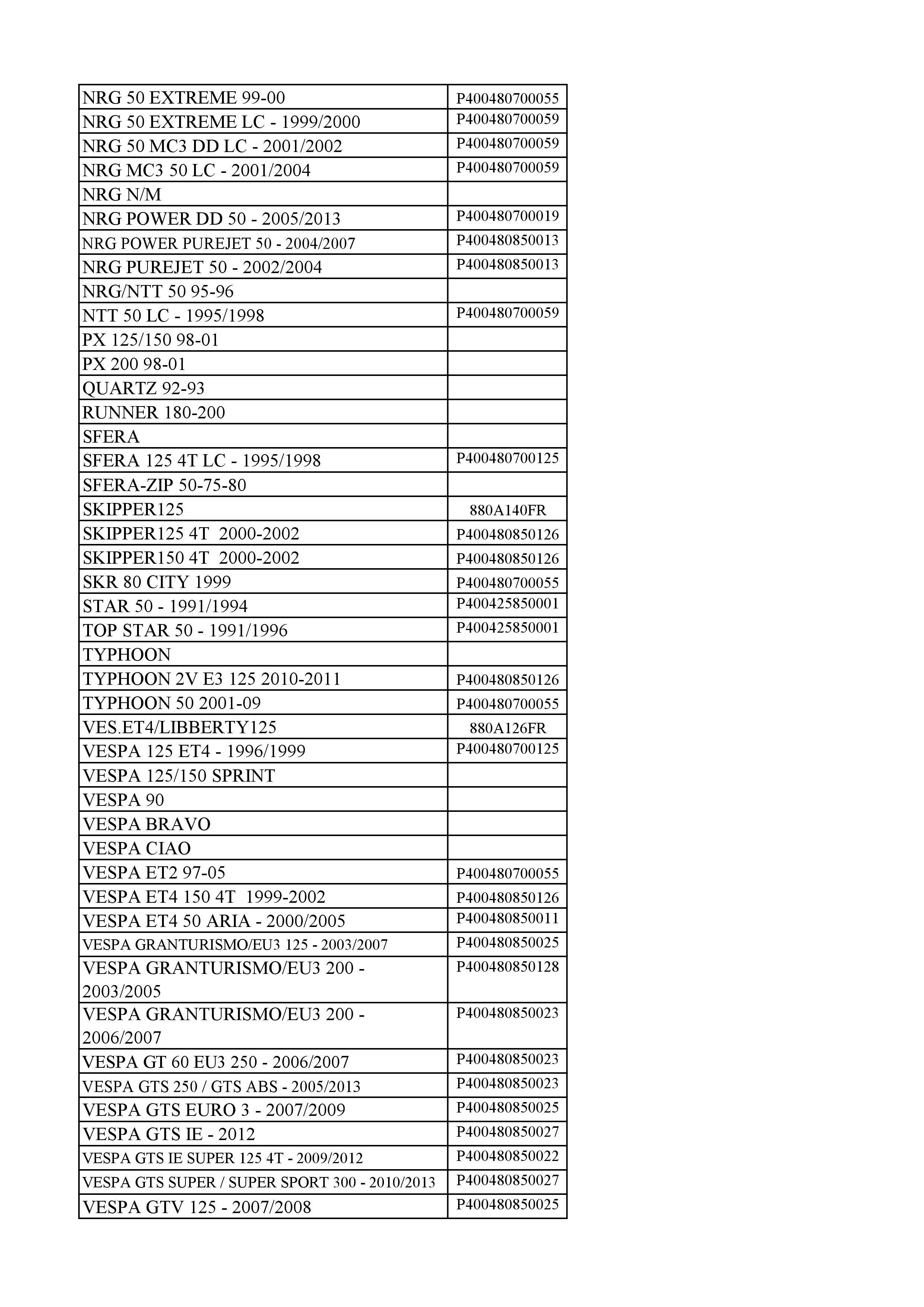 | | |
|---|---|
| NRG 50 EXTREME 99-00 | P400480700055 |
| NRG 50 EXTREME LC - 1999/2000 | P400480700059 |
| NRG 50 MC3 DD LC - 2001/2002 | P400480700059 |
| NRG MC3 50 LC - 2001/2004 | P400480700059 |
| NRG N/M | |
| NRG POWER DD 50 - 2005/2013 | P400480700019 |
| NRG POWER PUREJET 50 - 2004/2007 | P400480850013 |
| NRG PUREJET 50 - 2002/2004 | P400480850013 |
| NRG/NTT 50 95-96 | |
| NTT 50 LC - 1995/1998 | P400480700059 |
| PX 125/150 98-01 | |
| PX 200 98-01 | |
| QUARTZ 92-93 | |
| RUNNER 180-200 | |
| SFERA | |
| SFERA 125 4T LC - 1995/1998 | P400480700125 |
| SFERA-ZIP 50-75-80 | |
| SKIPPER125 | 880A140FR |
| SKIPPER125 4T 2000-2002 | P400480850126 |
| SKIPPER150 4T 2000-2002 | P400480850126 |
| SKR 80 CITY 1999 | P400480700055 |
| STAR 50 - 1991/1994 | P400425850001 |
| TOP STAR 50 - 1991/1996 | P400425850001 |
| TYPHOON | |
| TYPHOON 2V E3 125 2010-2011 | P400480850126 |
| TYPHOON 50 2001-09 | P400480700055 |
| VES.ET4/LIBBERTY125 | 880A126FR |
| VESPA 125 ET4 - 1996/1999 | P400480700125 |
| VESPA 125/150 SPRINT | |
| VESPA 90 | |
| VESPA BRAVO | |
| VESPA CIAO | |
| VESPA ET2 97-05 | P400480700055 |
| VESPA ET4 150 4T 1999-2002 | P400480850126 |
| VESPA ET4 50 ARIA - 2000/2005 | P400480850011 |
| VESPA GRANTURISMO/EU3 125 - 2003/2007 | P400480850025 |
| VESPA GRANTURISMO/EU3 200 - 2003/2005 | P400480850128 |
| VESPA GRANTURISMO/EU3 200 - 2006/2007 | P400480850023 |
| VESPA GT 60 EU3 250 - 2006/2007 | P400480850023 |
| VESPA GTS 250 / GTS ABS - 2005/2013 | P400480850023 |
| VESPA GTS EURO 3 - 2007/2009 | P400480850025 |
| VESPA GTS IE - 2012 | P400480850027 |
| VESPA GTS IE SUPER 125 4T - 2009/2012 | P400480850022 |
| VESPA GTS SUPER / SUPER SPORT 300 - 2010/2013 | P400480850027 |
| VESPA GTV 125 - 2007/2008 | P400480850025 |